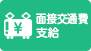 ¥
面接交通費
支給